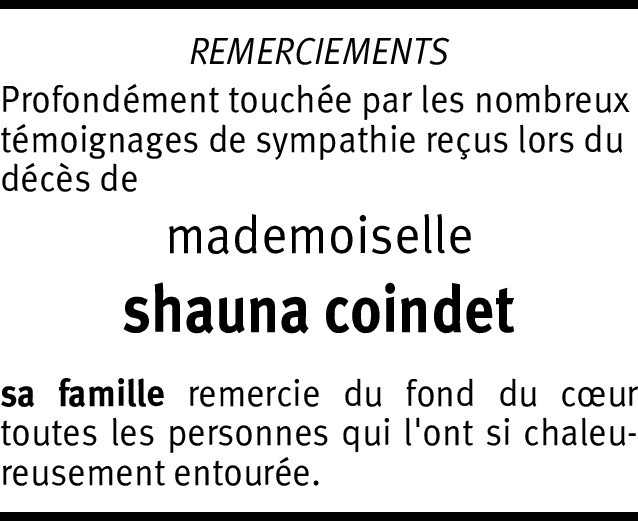 REMERCIEMENTS

Profondément touchée par les nombreux témoignages de sympathie reçus lors du décès de

mademoiselle

shauna coindet

sa famille remercie du fond du cœur toutes les personnes qui l'ont si chaleureusement entourée.